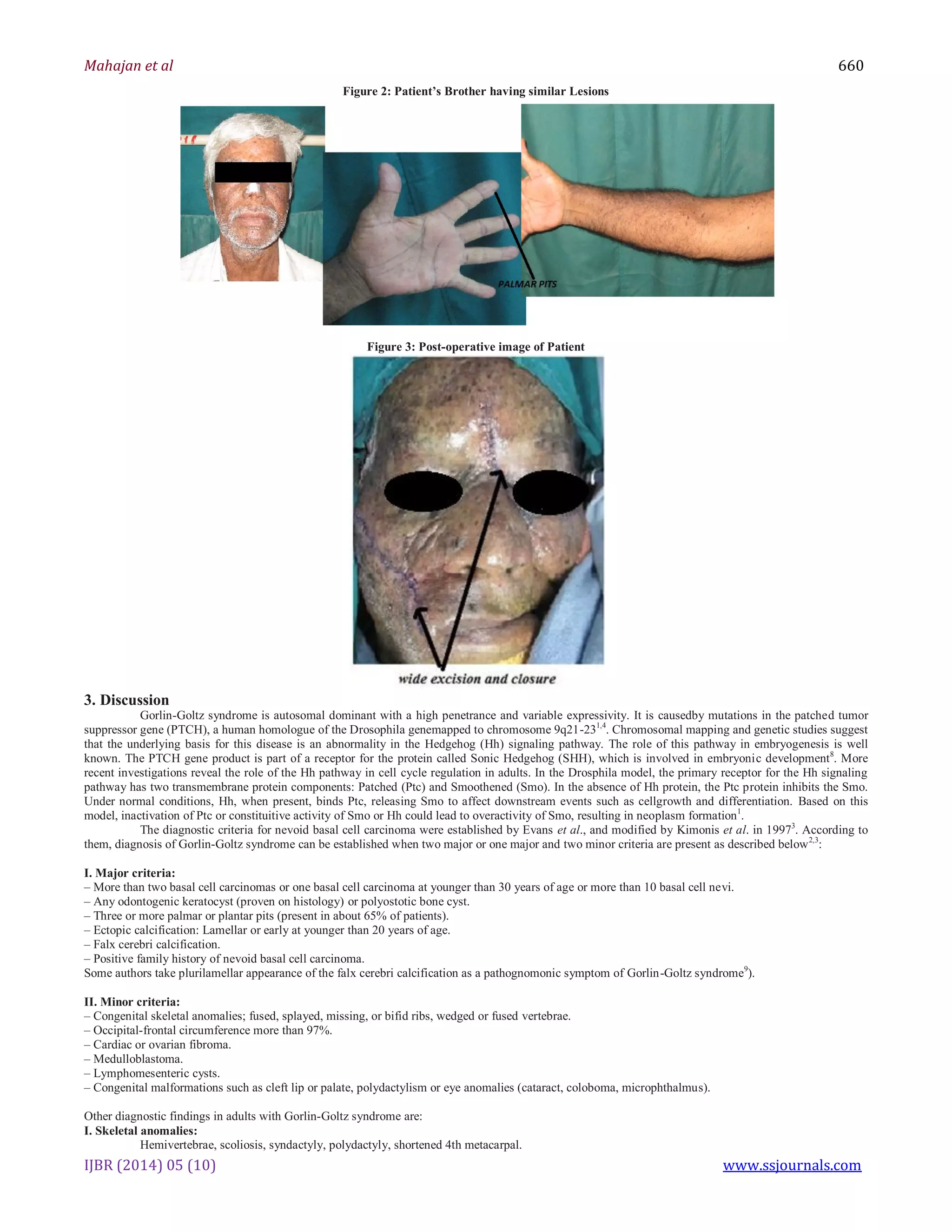 Mahajan et al 660

Figure 2: Patient's Brother having similar Lesions

PALMAR PITS

Figure 3: Post-operative image of Patient

wide excision and closure

3. Discussion

Gorlin-Goltz syndrome is autosomal dominant with a high penetrance and variable expressivity. It is causedby mutations in the patched tumor suppressor gene (PTCH), a human homologue of the Drosophila genemapped to chromosome 9q21-23$^{1,4}$. Chromosomal mapping and genetic studies suggest that the underlying basis for this disease is an abnormality in the Hedgehog (Hh) signaling pathway. The role of this pathway in embryogenesis is well known. The PTCH gene product is part of a receptor for the protein called Sonic Hedgehog (SHH), which is involved in embryonic development$^{8}$. More recent investigations reveal the role of the Hh pathway in cell cycle regulation in adults. In the Drosphila model, the primary receptor for the Hh signaling pathway has two transmembrane protein components: Patched (Ptc) and Smoothened (Smo). In the absence of Hh protein, the Ptc protein inhibits the Smo. Under normal conditions, Hh, when present, binds Ptc, releasing Smo to affect downstream events such as cellgrowth and differentiation. Based on this model, inactivation of Ptc or constituitive activity of Smo or Hh could lead to overactivity of Smo, resulting in neoplasm formation$^{1}$.

The diagnostic criteria for nevoid basal cell carcinoma were established by Evans et al., and modified by Kimonis et al. in 1997$^{3}$. According to them, diagnosis of Gorlin-Goltz syndrome can be established when two major or one major and two minor criteria are present as described below$^{2,3}$:

I. Major criteria:
– More than two basal cell carcinomas or one basal cell carcinoma at younger than 30 years of age or more than 10 basal cell nevi.
– Any odontogenic keratocyst (proven on histology) or polyostotic bone cyst.
– Three or more palmar or plantar pits (present in about 65% of patients).
– Ectopic calcification: Lamellar or early at younger than 20 years of age.
– Falx cerebri calcification.
– Positive family history of nevoid basal cell carcinoma.
Some authors take plurilamellar appearance of the falx cerebri calcification as a pathognomonic symptom of Gorlin-Goltz syndrome$^{9}$).

II. Minor criteria:
– Congenital skeletal anomalies; fused, splayed, missing, or bifid ribs, wedged or fused vertebrae.
– Occipital-frontal circumference more than 97%.
– Cardiac or ovarian fibroma.
– Medulloblastoma.
– Lymphomesenteric cysts.
– Congenital malformations such as cleft lip or palate, polydactylism or eye anomalies (cataract, coloboma, microphthalmus).

Other diagnostic findings in adults with Gorlin-Goltz syndrome are:
I. Skeletal anomalies:
Hemivertebrae, scoliosis, syndactyly, polydactyly, shortened 4th metacarpal.

IJBR (2014) 05 (10) www.ssjournals.com